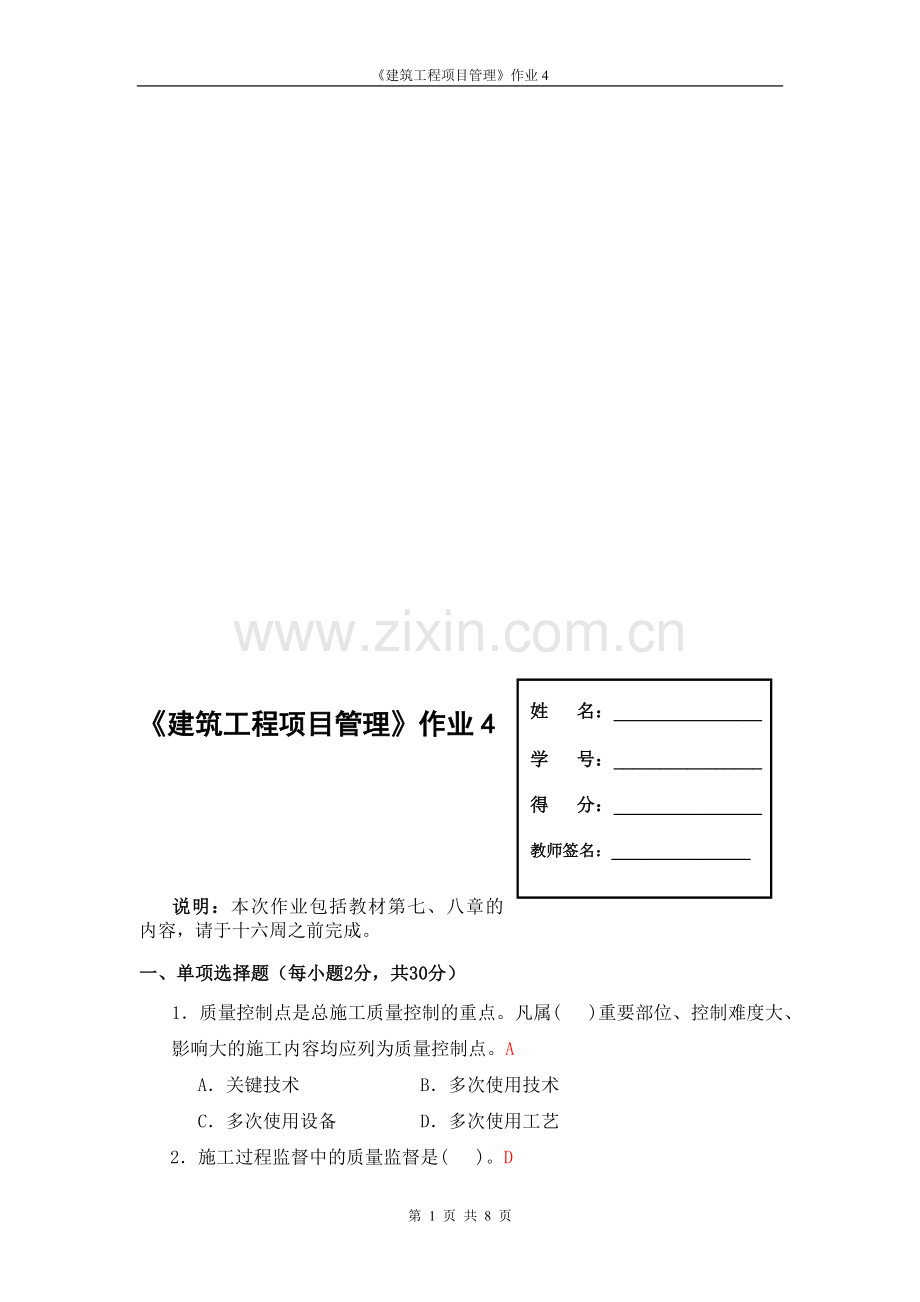 《建筑工程项目管理》作业4

《建筑工程项目管理》作业4

姓 名：____

学 号：____

得 分：____

教师签名：____

说明：本次作业包括教材第七、八章的内容，请于十六周之前完成。

一、单项选择题（每小题2分，共30分）

1.质量控制点是总施工质量控制的重点。凡属( )重要部位、控制难度大、影响大的施工内容均应列为质量控制点。A

A.关键技术 B.多次使用技术

C.多次使用设备 D.多次使用工艺

2.施工过程监督中的质量监督是( )。D

第1页 共8页

www.zixin.com.cn